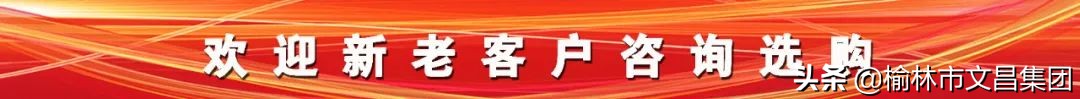 欢迎新老客户咨询选购

头条 @榆林市文昌集团